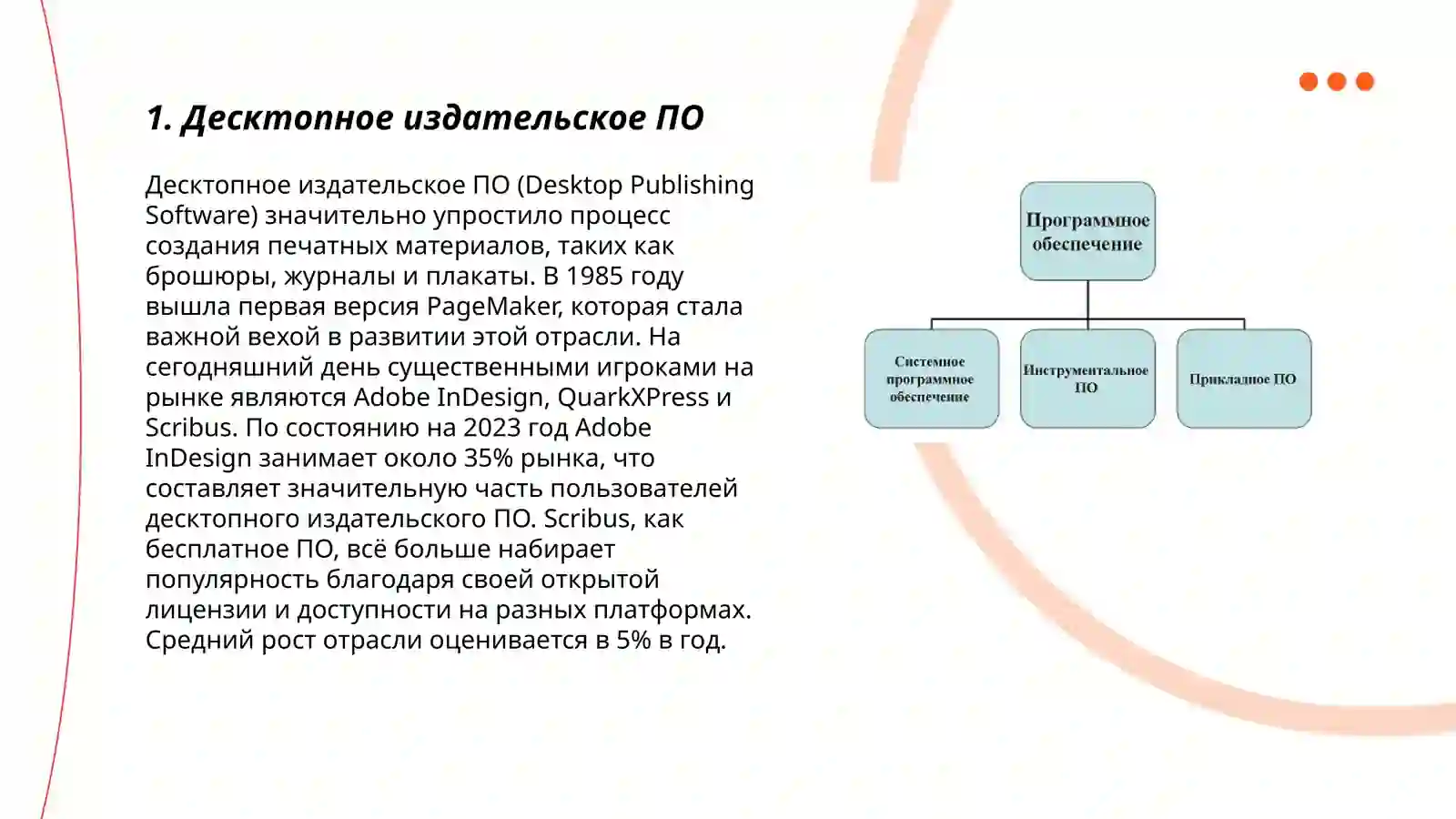 1. Десктопное издательское ПО

Десктопное издательское ПО (Desktop Publishing Software) значительно упростило процесс создания печатных материалов, таких как брошюры, журналы и плакаты. В 1985 году вышла первая версия PageMaker, которая стала важной вехой в развитии этой отрасли. На сегодняшний день существенными игроками на рынке являются Adobe InDesign, QuarkXPress и Scribus. По состоянию на 2023 год Adobe InDesign занимает около 35% рынка, что составляет значительную часть пользователей десктопного издательского ПО. Scribus, как бесплатное ПО, всё больше набирает популярность благодаря своей открытой лицензии и доступности на разных платформах. Средний рост отрасли оценивается в 5% в год.

Программное обеспечение

Системное программное обеспечение

Инструментальное ПО

Прикладное ПО